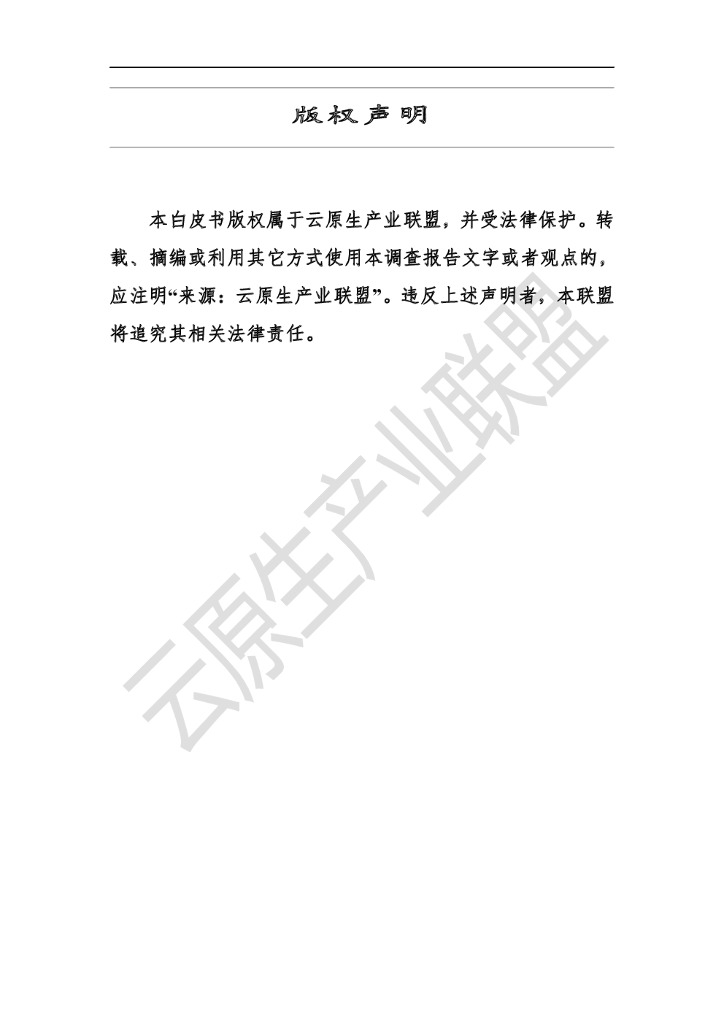 版权声明

本白皮书版权属于云原生产业联盟，并受法律保护。转载、摘编或利用其它方式使用本调查报告文字或者观点的，应注明“来源：云原生产业联盟”。违反上述声明者，本联盟将追究其相关法律责任。

云原生产业联盟